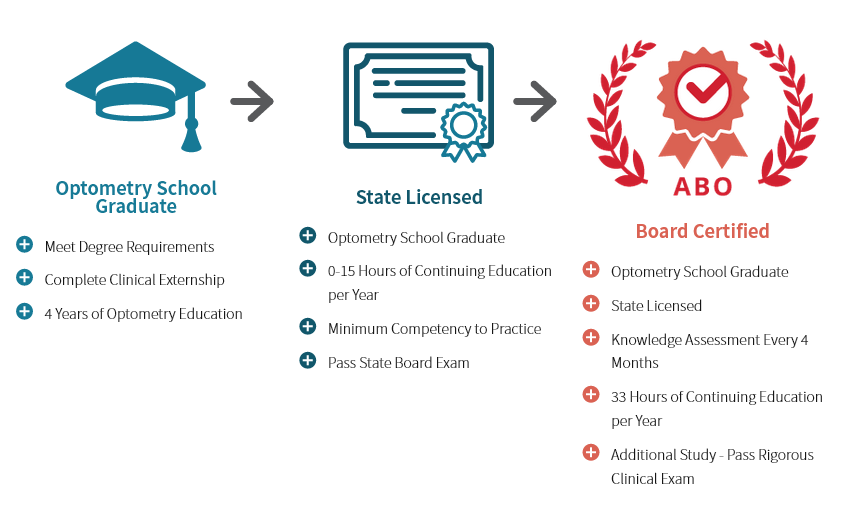 Optometry School Graduate

Meet Degree Requirements
Complete Clinical Externship
4 Years of Optometry Education

State Licensed

Optometry School Graduate
0-15 Hours of Continuing Education per Year
Minimum Competency to Practice
Pass State Board Exam

ABO

Board Certified

Optometry School Graduate
State Licensed
Knowledge Assessment Every 4 Months
33 Hours of Continuing Education per Year
Additional Study - Pass Rigorous Clinical Exam